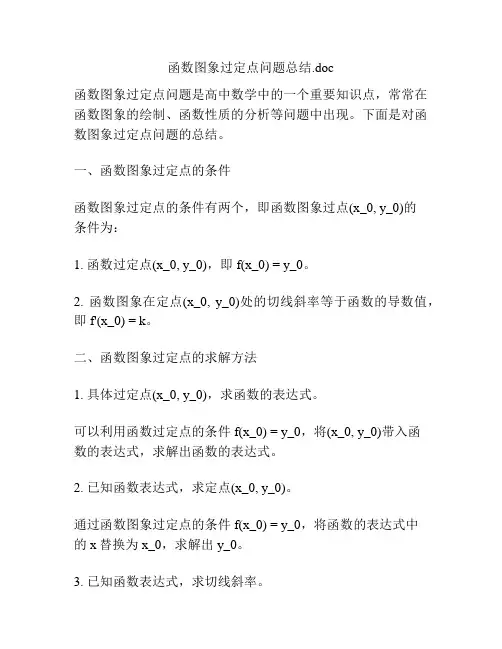 函数图象过定点问题总结.doc

函数图象过定点问题是高中数学中的一个重要知识点，常常在函数图象的绘制、函数性质的分析等问题中出现。下面是对函数图象过定点问题的总结。

一、函数图象过定点的条件

函数图象过定点的条件有两个，即函数图象过点(x_0, y_0)的条件为：

1. 函数过定点(x_0, y_0)，即 f(x_0) = y_0。

2. 函数图象在定点(x_0, y_0)处的切线斜率等于函数的导数值，即 f'(x_0) = k。

二、函数图象过定点的求解方法

1. 具体过定点(x_0, y_0)，求函数的表达式。

可以利用函数过定点的条件 f(x_0) = y_0，将(x_0, y_0)带入函数的表达式，求解出函数的表达式。

2. 已知函数表达式，求定点(x_0, y_0)。

通过函数图象过定点的条件 f(x_0) = y_0，将函数的表达式中的 x 替换为 x_0，求解出 y_0。

3. 已知函数表达式，求切线斜率。